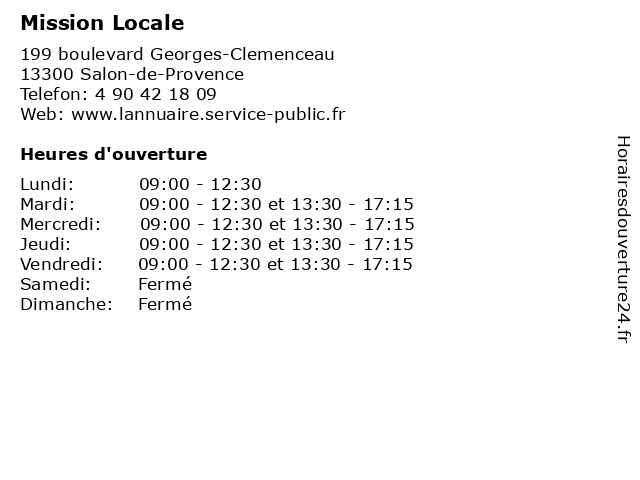 Mission Locale

199 boulevard Georges-Clemenceau
13300 Salon-de-Provence
Telefon: 4 90 42 18 09
Web: www.lannuaire.service-public.fr

Heures d'ouverture

| | |
|---|---|
| Lundi: | 09:00 - 12:30 |
| Mardi: | 09:00 - 12:30 et 13:30 - 17:15 |
| Mercredi: | 09:00 - 12:30 et 13:30 - 17:15 |
| Jeudi: | 09:00 - 12:30 et 13:30 - 17:15 |
| Vendredi: | 09:00 - 12:30 et 13:30 - 17:15 |
| Samedi: | Fermé |
| Dimanche: | Fermé |

Horairesdouverture24.fr